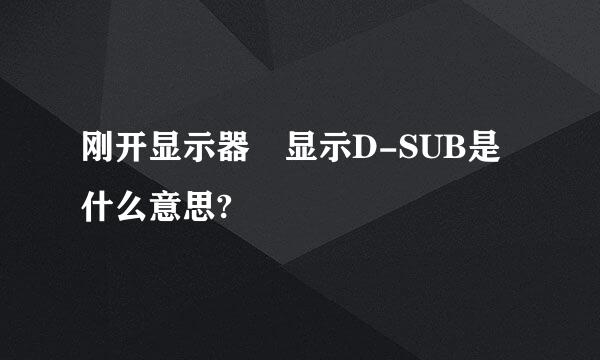 刚开显示器　显示D-SUB是什么意思?